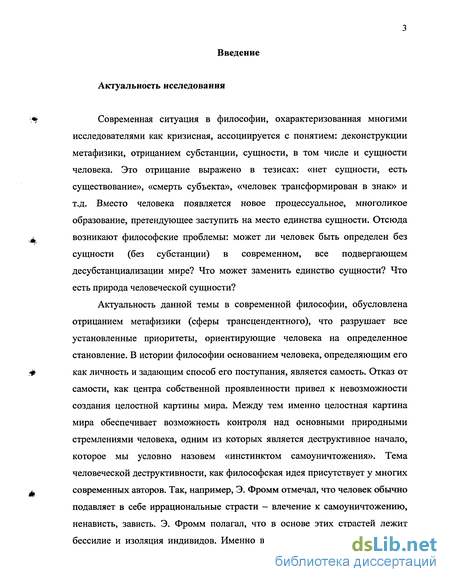 3

Введение

Актуальность исследования

Современная ситуация в философии, охарактеризованная многими исследователями как кризисная, ассоциируется с понятием: деконструкции метафизики, отрицанием субстанции, сущности, в том числе и сущности человека. Это отрицание выражено в тезисах: «нет сущности, есть существование», «смерть субъекта», «человек трансформирован в знак» и т.д. Вместо человека появляется новое процессуальное, многоликое образование, претендующее заступить на место единства сущности. Отсюда возникают философские проблемы: может ли человек быть определен без сущности (без субстанции) в современном, все подвергающем десубстанциализации мире? Что может заменить единство сущности? Что есть природа человеческой сущности?

Актуальность данной темы в современной философии, обусловлена отрицанием метафизики (сферы трансцендентного), что разрушает все установленные приоритеты, ориентирующие человека на определенное становление. В истории философии основанием человека, определяющим его как личность и задающим способ его поступания, является самость. Отказ от самости, как центра собственной проявленности привел к невозможности создания целостной картины мира. Между тем именно целостная картина мира обеспечивает возможность контроля над основными природными стремлениями человека, одним из которых является деструктивное начало, которое мы условно назовем «инстинктом самоуничтожения». Тема человеческой деструктивности, как философская идея присутствует у многих современных авторов. Так, например, Э. Фромм отмечал, что человек обычно подавляет в себе иррациональные страсти – влечение к самоуничтожению, ненависть, зависть. Э. Фромм полагал, что в основе этих страстей лежит бессилие и изоляция индивидов. Именно в

dsLib.net
библиотека диссертаций